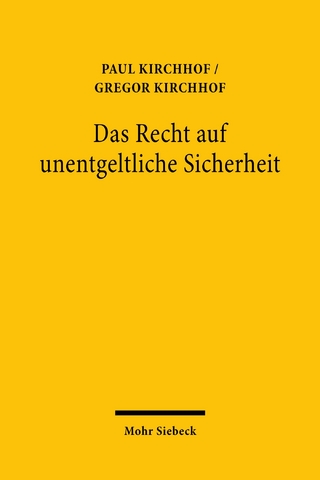 PAUL KIRCHHOF /
GREGOR KIRCHHOF

Das Recht auf unentgeltliche Sicherheit

Mohr Siebeck